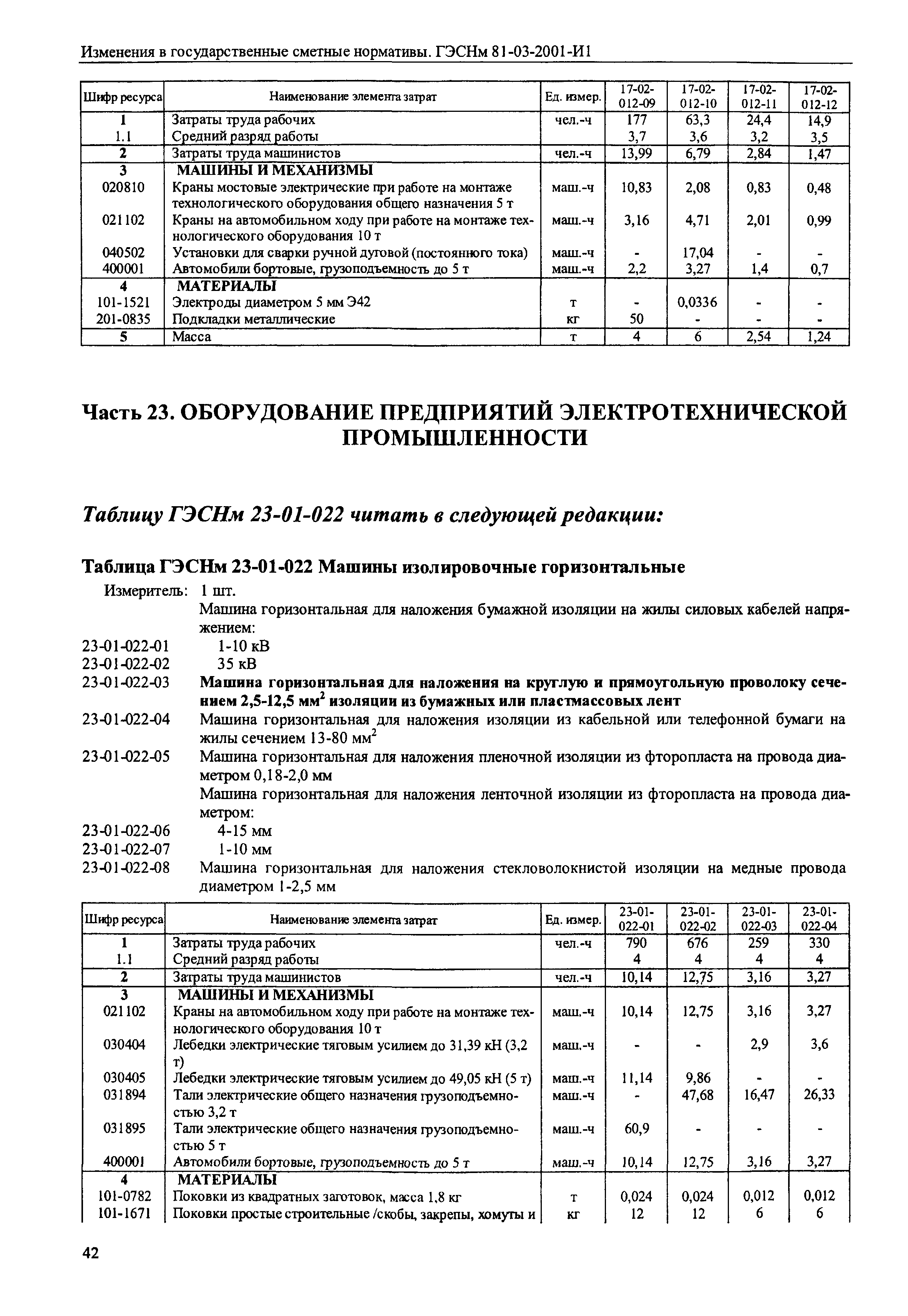 Изменения в государственные сметные нормативы. ГЭСНм 81-03-2001-И1

| Шифр ресурса | Наименование элемента затрат | Ед. измер. | 17-02-012-09 | 17-02-012-10 | 17-02-012-11 | 17-02-012-12 |
|---|---|---|---|---|---|---|
| 1 | Затраты труда рабочих | чел.-ч | 177 | 63,3 | 24,4 | 14,9 |
| 1.1 | Средний разряд работы | | 3,7 | 3,6 | 3,2 | 3,5 |
| 2 | Затраты труда машинистов | чел.-ч | 13,99 | 6,79 | 2,84 | 1,47 |
| 3 | МАШИНЫ И МЕХАНИЗМЫ | | | | | |
| 020810 | Краны мостовые электрические при работе на монтаже технологического оборудования общего назначения 5 т | маш.-ч | 10,83 | 2,08 | 0,83 | 0,48 |
| 021102 | Краны на автомобильном ходу при работе на монтаже технологического оборудования 10 т | маш.-ч | 3,16 | 4,71 | 2,01 | 0,99 |
| 040502 | Установки для сварки ручной дуговой (постоянного тока) | маш.-ч | - | 17,04 | - | - |
| 400001 | Автомобили бортовые, грузоподъемность до 5 т | маш.-ч | 2,2 | 3,27 | 1,4 | 0,7 |
| 4 | МАТЕРИАЛЫ | | | | | |
| 101-1521 | Электроды диаметром 5 мм Э42 | т | - | 0,0336 | - | - |
| 201-0835 | Подкладки металлические | кг | 50 | - | - | - |
| 5 | Масса | т | 4 | 6 | 2,54 | 1,24 |

Часть 23. ОБОРУДОВАНИЕ ПРЕДПРИЯТИЙ ЭЛЕКТРОТЕХНИЧЕСКОЙ ПРОМЫШЛЕННОСТИ

Таблицу ГЭСНм 23-01-022 читать в следующей редакции:

Таблица ГЭСНм 23-01-022 Машины изолировочные горизонтальные

Измеритель: 1 шт.

Машина горизонтальная для наложения бумажной изоляции на жилы силовых кабелей напряжением:
23-01-022-01 1-10 кВ
23-01-022-02 35 кВ
23-01-022-03 Машина горизонтальная для наложения на круглую и прямоугольную проволоку сечением 2,5-12,5 мм$^2$ изоляции из бумажных или пластмассовых лент
23-01-022-04 Машина горизонтальная для наложения изоляции из кабельной или телефонной бумаги на жилы сечением 13-80 мм$^2$
23-01-022-05 Машина горизонтальная для наложения пленочной изоляции из фторопласта на провода диаметром 0,18-2,0 мм
Машина горизонтальная для наложения ленточной изоляции из фторопласта на провода диаметром:
23-01-022-06 4-15 мм
23-01-022-07 1-10 мм
23-01-022-08 Машина горизонтальная для наложения стекловолокнистой изоляции на медные провода диаметром 1-2,5 мм

| Шифр ресурса | Наименование элемента затрат | Ед. измер. | 23-01-022-01 | 23-01-022-02 | 23-01-022-03 | 23-01-022-04 |
|---|---|---|---|---|---|---|
| 1 | Затраты труда рабочих | чел.-ч | 790 | 676 | 259 | 330 |
| 1.1 | Средний разряд работы | | 4 | 4 | 4 | 4 |
| 2 | Затраты труда машинистов | чел.-ч | 10,14 | 12,75 | 3,16 | 3,27 |
| 3 | МАШИНЫ И МЕХАНИЗМЫ | | | | | |
| 021102 | Краны на автомобильном ходу при работе на монтаже технологического оборудования 10 т | маш.-ч | 10,14 | 12,75 | 3,16 | 3,27 |
| 030404 | Лебедки электрические тяговым усилием до 31,39 кН (3,2 т) | маш.-ч | - | - | 2,9 | 3,6 |
| 030405 | Лебедки электрические тяговым усилием до 49,05 кН (5 т) | маш.-ч | 11,14 | 9,86 | - | - |
| 031894 | Тали электрические общего назначения грузоподъемностью 3,2 т | маш.-ч | - | 47,68 | 16,47 | 26,33 |
| 031895 | Тали электрические общего назначения грузоподъемностью 5 т | маш.-ч | 60,9 | - | - | - |
| 400001 | Автомобили бортовые, грузоподъемность до 5 т | маш.-ч | 10,14 | 12,75 | 3,16 | 3,27 |
| 4 | МАТЕРИАЛЫ | | | | | |
| 101-0782 | Поковки из квадратных заготовок, масса 1,8 кг | т | 0,024 | 0,024 | 0,012 | 0,012 |
| 101-1671 | Поковки простые строительные /скобы, закрепы, хомуты и | кг | 12 | 12 | 6 | 6 |

42